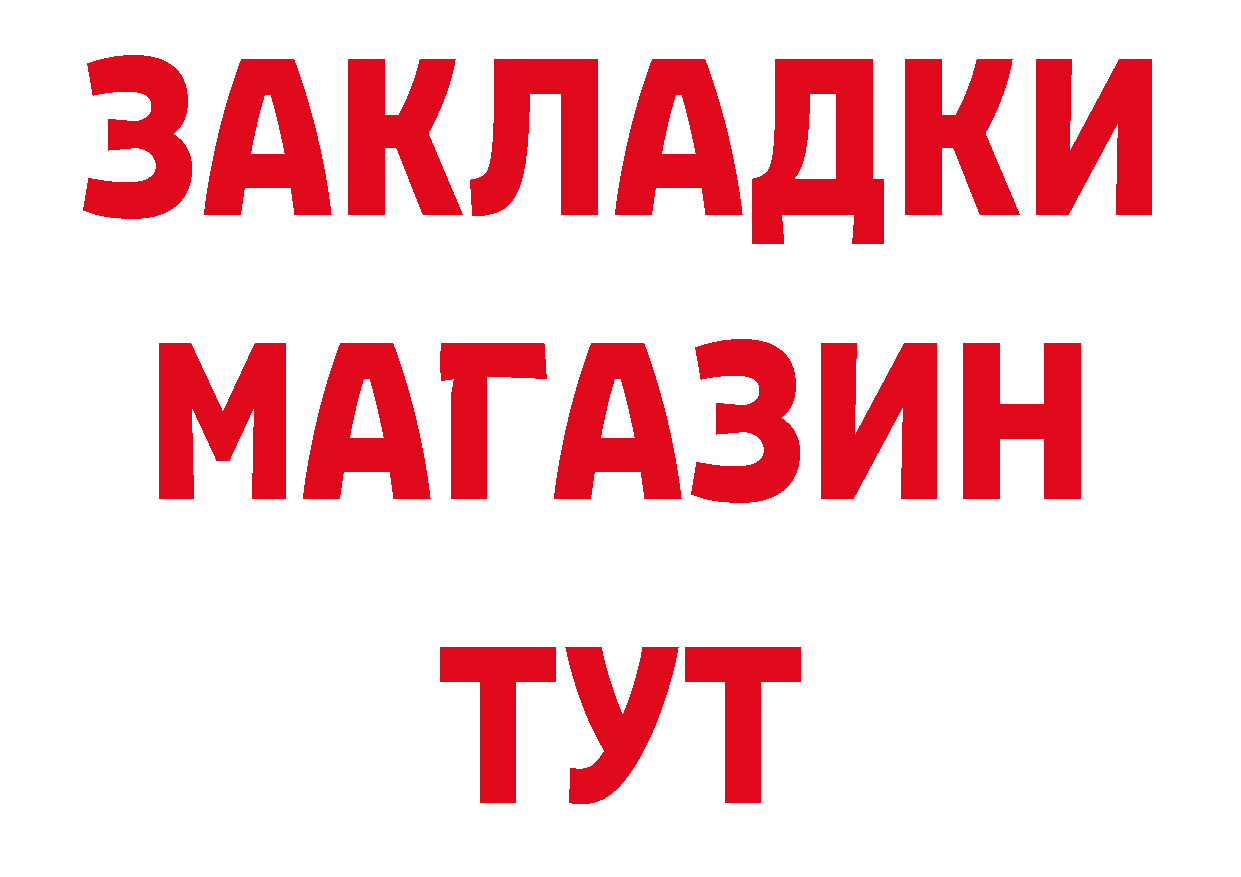 ЗАКЛАДКИ
МАГАЗИН
ТУТ